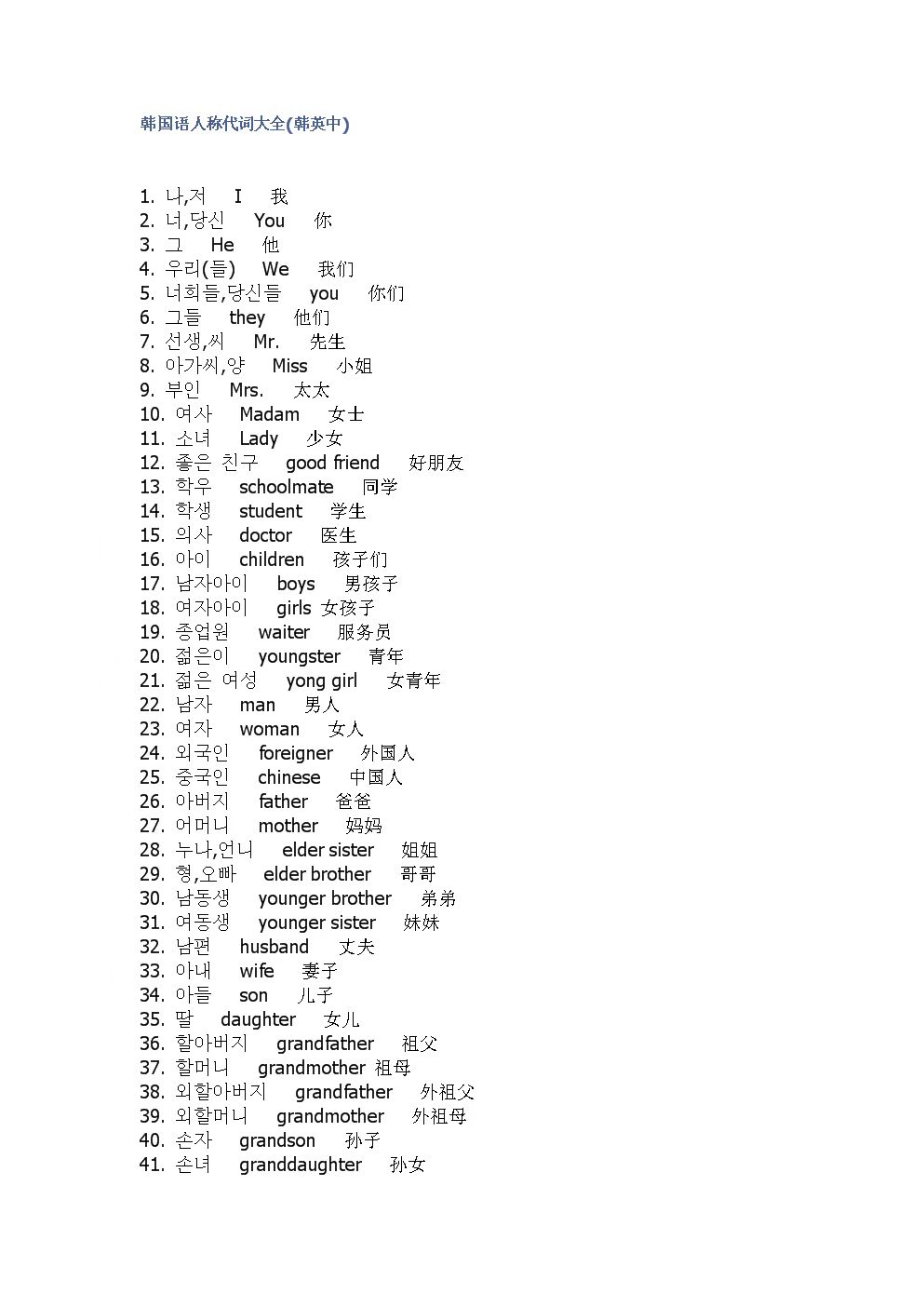 韩国语人称代词大全(韩英中)

1. 나,저 I 我
2. 너,당신 You 你
3. 그 He 他
4. 우리(들) We 我们
5. 너희들,당신들 you 你们
6. 그들 they 他们
7. 선생,씨 Mr. 先生
8. 아가씨,양 Miss 小姐
9. 부인 Mrs. 太太
10. 여사 Madam 女士
11. 소녀 Lady 少女
12. 좋은 친구 good friend 好朋友
13. 학우 schoolmate 同学
14. 학생 student 学生
15. 의사 doctor 医生
16. 아이 children 孩子们
17. 남자아이 boys 男孩子
18. 여자아이 girls 女孩子
19. 종업원 waiter 服务员
20. 젊은이 youngster 青年
21. 젊은 여성 yong girl 女青年
22. 남자 man 男人
23. 여자 woman 女人
24. 외국인 foreigner 外国人
25. 중국인 chinese 中国人
26. 아버지 father 爸爸
27. 어머니 mother 妈妈
28. 누나,언니 elder sister 姐姐
29. 형,오빠 elder brother 哥哥
30. 남동생 younger brother 弟弟
31. 여동생 younger sister 妹妹
32. 남편 husband 丈夫
33. 아내 wife 妻子
34. 아들 son 儿子
35. 딸 daughter 女儿
36. 할아버지 grandfather 祖父
37. 할머니 grandmother 祖母
38. 외할아버지 grandfather 外祖父
39. 외할머니 grandmother 外祖母
40. 손자 grandson 孙子
41. 손녀 granddaughter 孙女